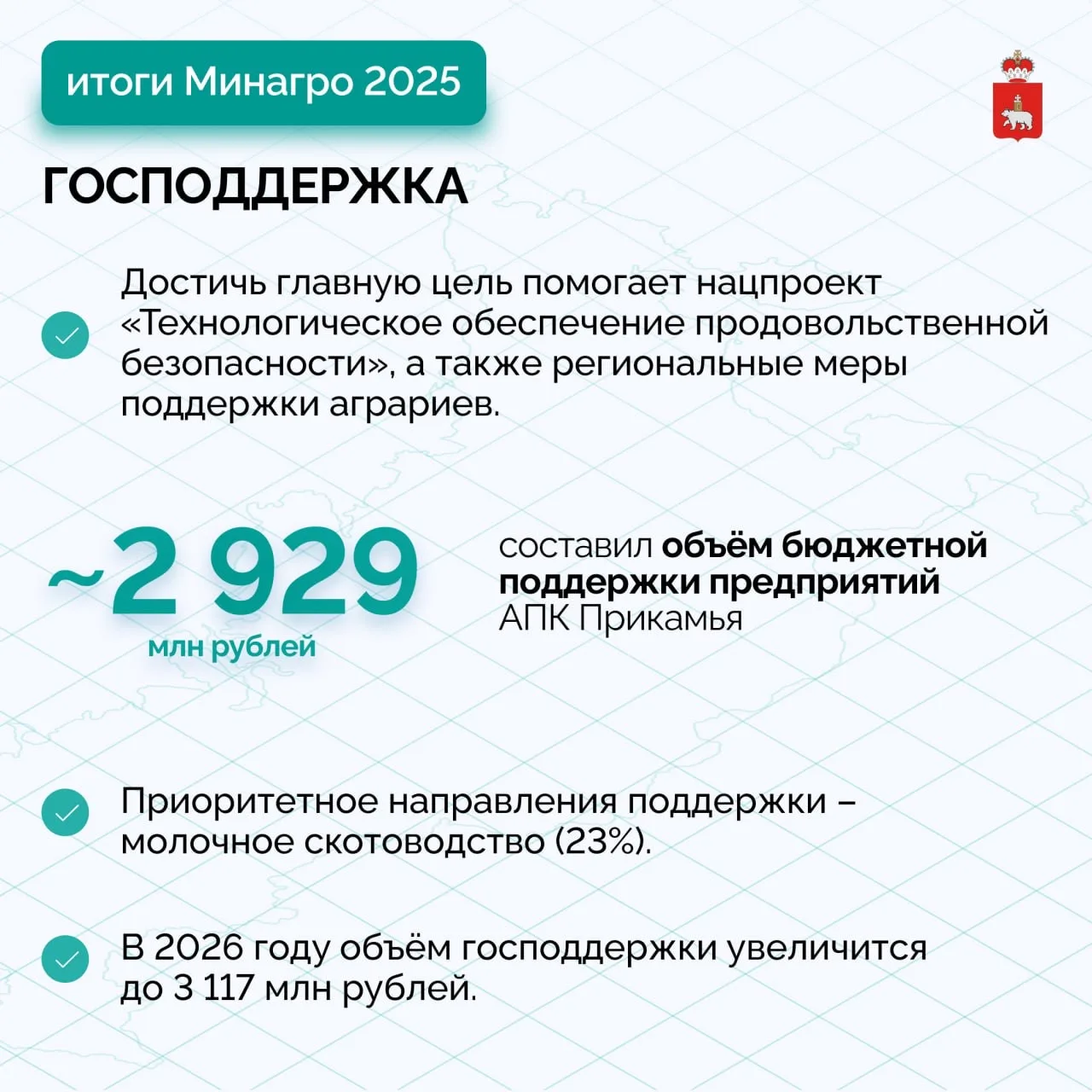 итоги Минагро 2025

ГОСПОДДЕРЖКА

Достичь главную цель помогает нацпроект «Технологическое обеспечение продовольственной безопасности», а также региональные меры поддержки аграриев.

~2 929
млн рублей

составил объём бюджетной поддержки предприятий АПК Прикамья

Приоритетное направления поддержки – молочное скотоводство (23%).

В 2026 году объём господдержки увеличится до 3 117 млн рублей.